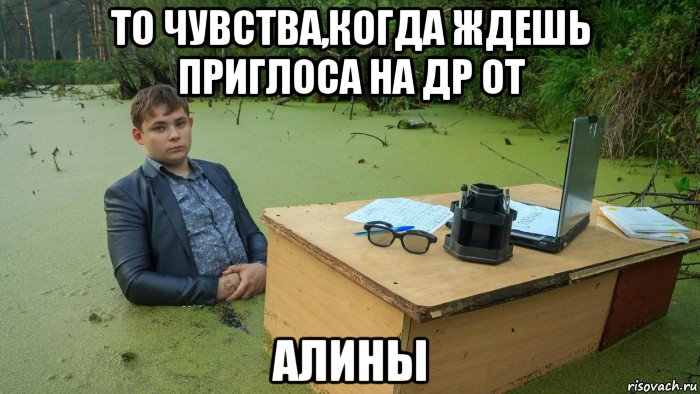 ТО ЧУВСТВА,КОГДА ЖДЕШЬ ПРИГЛОСА НА ДР ОТ

АЛИНЫ

risovach.ru